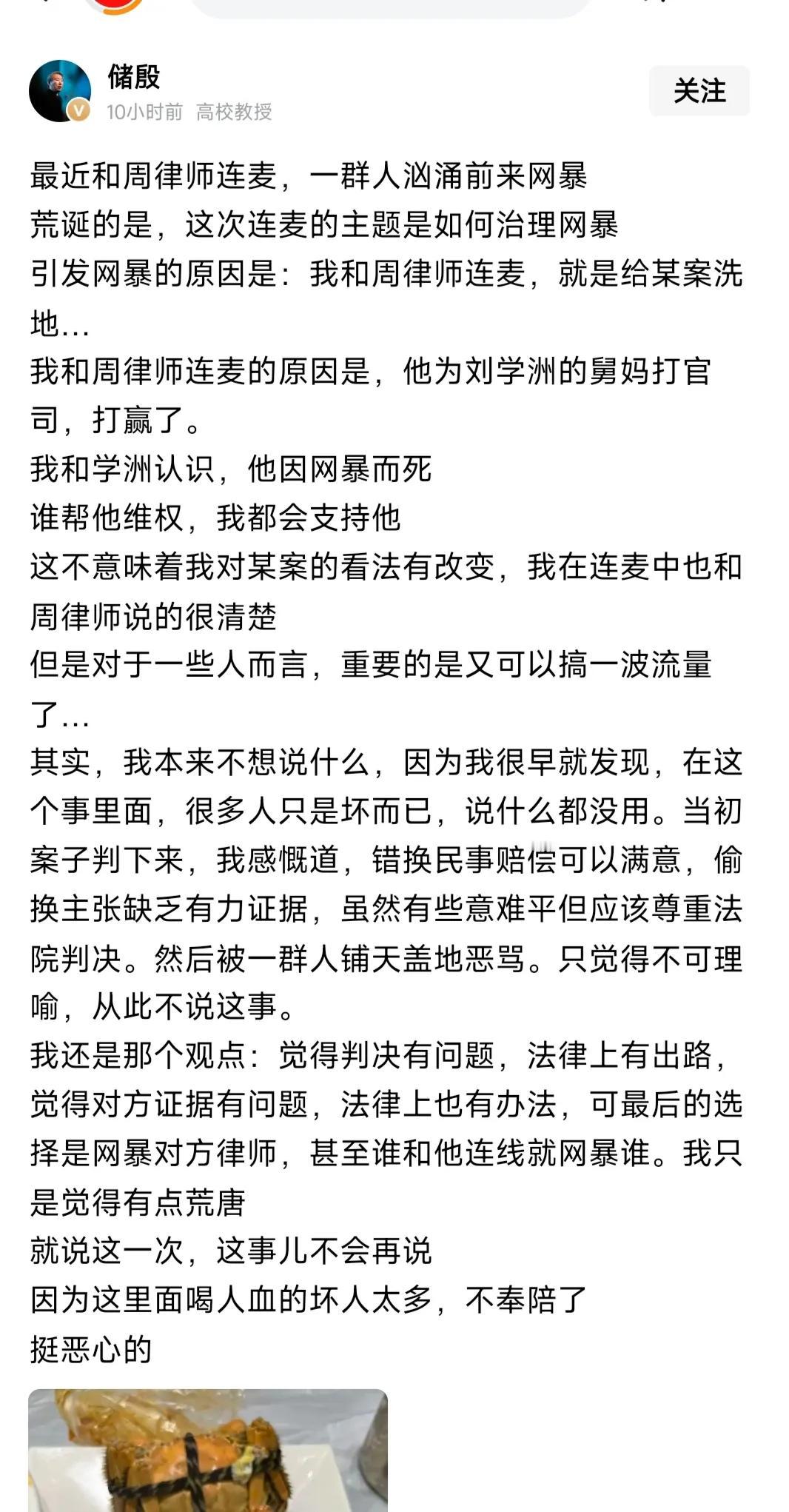 储殷
10小时前 高校教授
关注

最近和周律师连麦，一群人汹涌前来网暴
荒诞的是，这次连麦的主题是如何治理网暴
引发网暴的原因是：我和周律师连麦，就是给某案洗地…
我和周律师连麦的原因是，他为刘学洲的舅妈打官司，打赢了。
我和学洲认识，他因网暴而死
谁帮他维权，我都会支持他
这不意味着我对某案的看法有改变，我在连麦中也和周律师说的很清楚
但是对于一些人而言，重要的是又可以搞一波流量了…
其实，我本来不想说什么，因为我很早就发现，在这个事里面，很多人只是坏而已，说什么都没用。当初案子判下来，我感慨道，错换民事赔偿可以满意，偷换主张缺乏有力证据，虽然有些意难平但应该尊重法院判决。然后被一群人铺天盖地恶骂。只觉得不可理喻，从此不说这事。
我还是那个观点：觉得判决有问题，法律上有出路，觉得对方证据有问题，法律上也有办法，可最后的选择是网暴对方律师，甚至谁和他连线就网暴谁。我只是觉得有点荒唐
就说这一次，这事儿不会再说
因为这里面喝人血的坏人太多，不奉陪了
挺恶心的